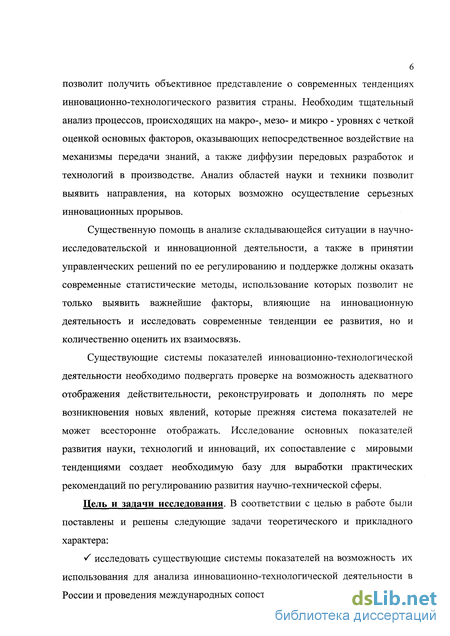 6

позволит получить объективное представление о современных тенденциях инновационно-технологического развития страны. Необходим тщательный анализ процессов, происходящих на макро-, мезо- и микро - уровнях с четкой оценкой основных факторов, оказывающих непосредственное воздействие на механизмы передачи знаний, а также диффузии передовых разработок и технологий в производстве. Анализ областей науки и техники позволит выявить направления, на которых возможно осуществление серьезных инновационных прорывов.

Существенную помощь в анализе складывающейся ситуации в научно-исследовательской и инновационной деятельности, а также в принятии управленческих решений по ее регулированию и поддержке должны оказать современные статистические методы, использование которых позволит не только выявить важнейшие факторы, влияющие на инновационную деятельность и исследовать современные тенденции ее развития, но и количественно оценить их взаимосвязь.

Существующие системы показателей инновационно-технологической деятельности необходимо подвергать проверке на возможность адекватного отображения действительности, реконструировать и дополнять по мере возникновения новых явлений, которые прежняя система показателей не может всесторонне отображать. Исследование основных показателей развития науки, технологий и инноваций, их сопоставление с мировыми тенденциями создает необходимую базу для выработки практических рекомендаций по регулированию развития научно-технической сферы.

Цель и задачи исследования. В соответствии с целью в работе были поставлены и решены следующие задачи теоретического и прикладного характера:

✓ исследовать существующие системы показателей на возможность их использования для анализа инновационно-технологической деятельности в России и проведения международных сопост

dsLib.net
библиотека диссертаций